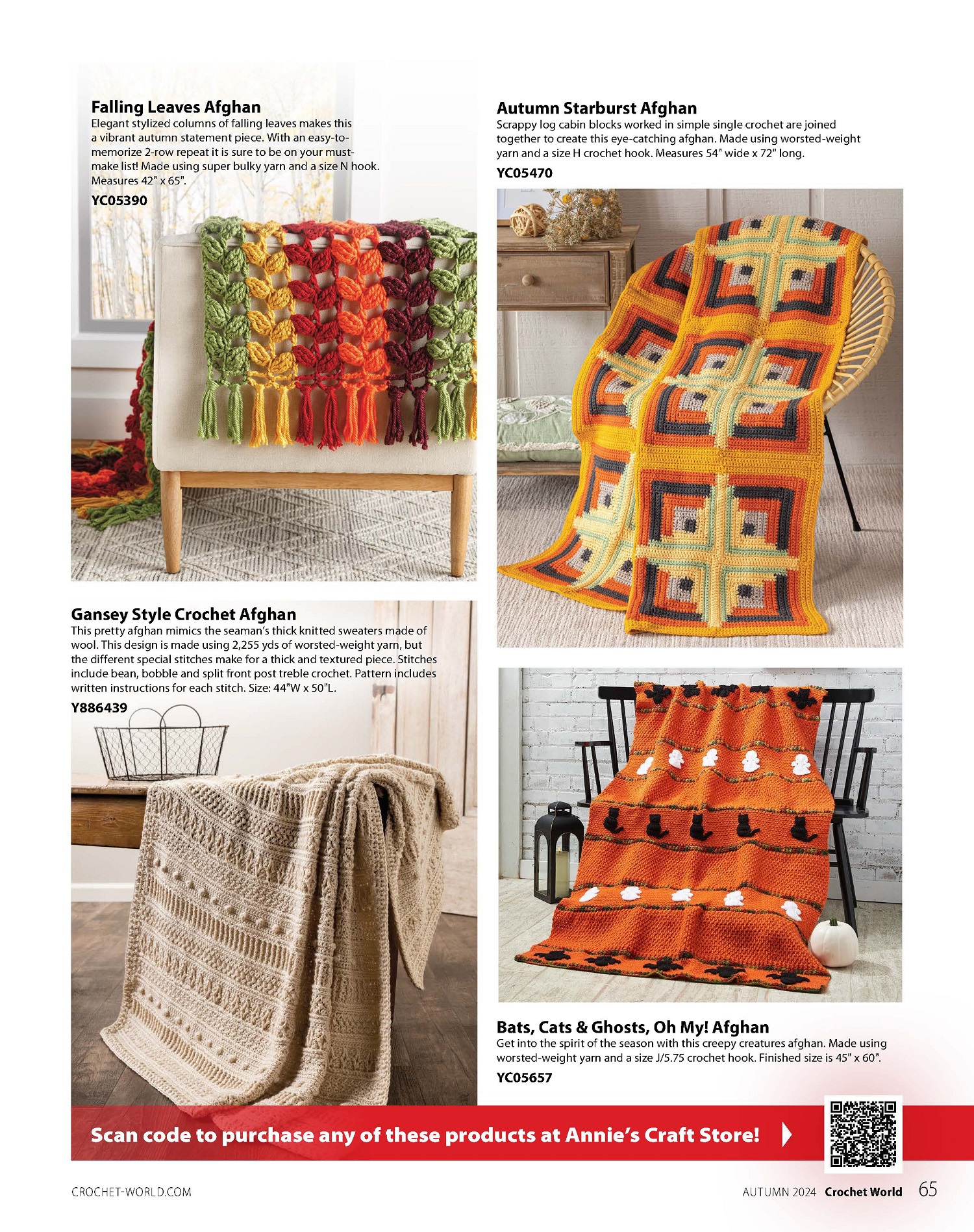 Falling Leaves Afghan
Elegant stylized columns of falling leaves makes this a vibrant autumn statement piece. With an easy-to-memorize 2-row repeat it is sure to be on your must-make list! Made using super bulky yarn and a size N hook. Measures 42" x 65".
YC05390

Gansey Style Crochet Afghan
This pretty afghan mimics the seaman's thick knitted sweaters made of wool. This design is made using 2,255 yds of worsted-weight yarn, but the different special stitches make for a thick and textured piece. Stitches include bean, bobble and split front post treble crochet. Pattern includes written instructions for each stitch. Size: 44"W x 50"L.
Y886439

Autumn Starburst Afghan
Scrappy log cabin blocks worked in simple single crochet are joined together to create this eye-catching afghan. Made using worsted-weight yarn and a size H crochet hook. Measures 54" wide x 72" long.
YC05470

Bats, Cats & Ghosts, Oh My! Afghan
Get into the spirit of the season with this creepy creatures afghan. Made using worsted-weight yarn and a size J/5.75 crochet hook. Finished size is 45" x 60".
YC05657

Scan code to purchase any of these products at Annie's Craft Store!

CROCHET-WORLD.COM

AUTUMN 2024 Crochet World 65